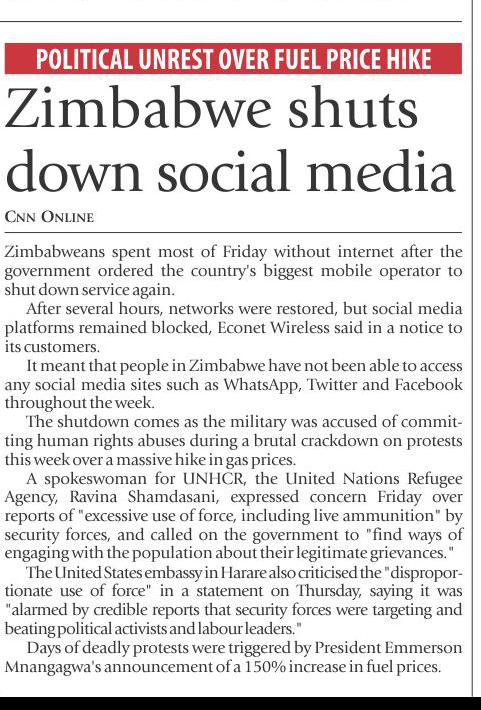 POLITICAL UNREST OVER FUEL PRICE HIKE

Zimbabwe shuts down social media

CNN ONLINE

Zimbabweans spent most of Friday without internet after the government ordered the country's biggest mobile operator to shut down service again.

After several hours, networks were restored, but social media platforms remained blocked, Econet Wireless said in a notice to its customers.

It meant that people in Zimbabwe have not been able to access any social media sites such as WhatsApp, Twitter and Facebook throughout the week.

The shutdown comes as the military was accused of committing human rights abuses during a brutal crackdown on protests this week over a massive hike in gas prices.

A spokeswoman for UNHCR, the United Nations Refugee Agency, Ravina Shamdasani, expressed concern Friday over reports of "excessive use of force, including live ammunition" by security forces, and called on the government to "find ways of engaging with the population about their legitimate grievances."

The United States embassy in Harare also criticised the "disproportionate use of force" in a statement on Thursday, saying it was "alarmed by credible reports that security forces were targeting and beating political activists and labour leaders."

Days of deadly protests were triggered by President Emmerson Mnangagwa's announcement of a 150% increase in fuel prices.